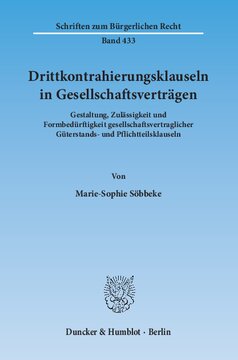 Schriften zum Bürgerlichen Recht
Band 433

Drittkontrahierungsklauseln in Gesellschaftsverträgen

Gestaltung, Zulässigkeit und Formbedürftigkeit gesellschaftsvertraglicher Güterstands- und Pflichtteilsklauseln

Von

Marie-Sophie Söbbeke

Duncker & Humblot · Berlin